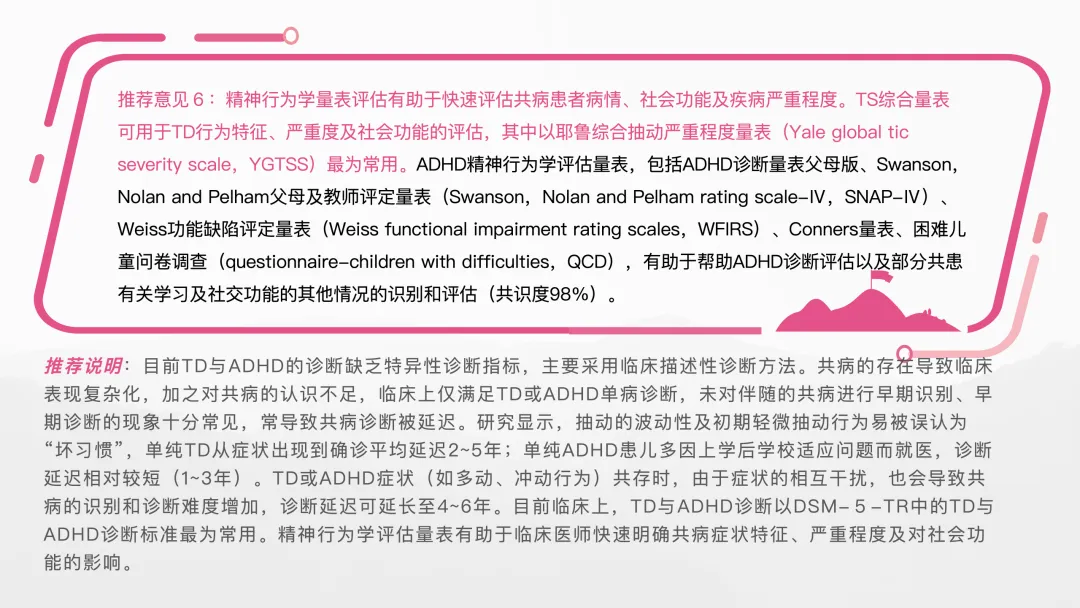 推荐意见6：精神行为学量表评估有助于快速评估共病患者病情、社会功能及疾病严重程度。TS综合量表可用于TD行为特征、严重度及社会功能的评估，其中以耶鲁综合抽动严重程度量表（Yale global tic severity scale，YGTSS）最为常用。ADHD精神行为学评估量表，包括ADHD诊断量表父母版、Swanson，Nolan and Pelham父母及教师评定量表（Swanson，Nolan and Pelham rating scale-IV，SNAP-IV）、Weiss功能缺陷评定量表（Weiss functional impairment rating scales，WFIRS）、Conners量表、困难儿童问卷调查（questionnaire-children with difficulties，QCD），有助于帮助ADHD诊断评估以及部分共患有关学习及社交功能的其他情况的识别和评估（共识度98%）。

推荐说明：目前TD与ADHD的诊断缺乏特异性诊断指标，主要采用临床描述性诊断方法。共病的存在导致临床表现复杂化，加之对共病的认识不足，临床上仅满足TD或ADHD单病诊断，未对伴随的共病进行早期识别、早期诊断的现象十分常见，常导致共病诊断被延迟。研究显示，抽动的波动性及初期轻微抽动行为易被误认为“坏习惯”，单纯TD从症状出现到确诊平均延迟2~5年；单纯ADHD患儿多因上学后学校适应问题而就医，诊断延迟相对较短（1~3年）。TD或ADHD症状（如多动、冲动行为）共存时，由于症状的相互干扰，也会导致共病的识别和诊断难度增加，诊断延迟可延长至4~6年。目前临床上，TD与ADHD诊断以DSM-5-TR中的TD与ADHD诊断标准最为常用。精神行为学评估量表有助于临床医师快速明确共病症状特征、严重程度及对社会功能的影响。